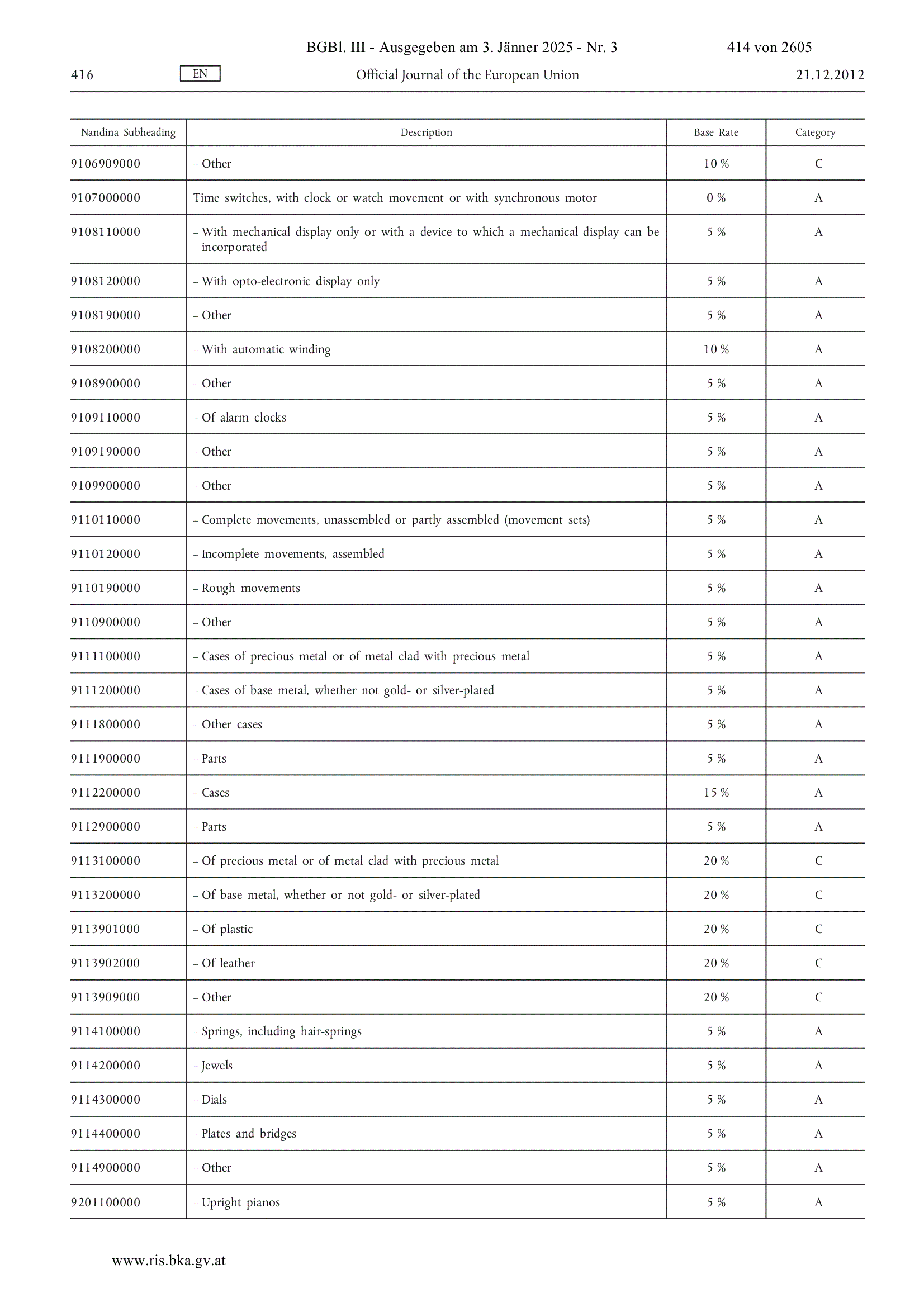 BGBl. III - Ausgegeben am 3. Jänner 2025 - Nr. 3 414 von 2605

416 EN Official Journal of the European Union 21.12.2012

| Nandina Subheading | Description | Base Rate | Category |
|---|---|---|---|
| 9106909000 | – Other | 10 % | C |
| 9107000000 | Time switches, with clock or watch movement or with synchronous motor | 0 % | A |
| 9108110000 | – With mechanical display only or with a device to which a mechanical display can be incorporated | 5 % | A |
| 9108120000 | – With opto-electronic display only | 5 % | A |
| 9108190000 | – Other | 5 % | A |
| 9108200000 | – With automatic winding | 10 % | A |
| 9108900000 | – Other | 5 % | A |
| 9109110000 | – Of alarm clocks | 5 % | A |
| 9109190000 | – Other | 5 % | A |
| 9109900000 | – Other | 5 % | A |
| 9110110000 | – Complete movements, unassembled or partly assembled (movement sets) | 5 % | A |
| 9110120000 | – Incomplete movements, assembled | 5 % | A |
| 9110190000 | – Rough movements | 5 % | A |
| 9110900000 | – Other | 5 % | A |
| 9111100000 | – Cases of precious metal or of metal clad with precious metal | 5 % | A |
| 9111200000 | – Cases of base metal, whether not gold- or silver-plated | 5 % | A |
| 9111800000 | – Other cases | 5 % | A |
| 9111900000 | – Parts | 5 % | A |
| 9112200000 | – Cases | 15 % | A |
| 9112900000 | – Parts | 5 % | A |
| 9113100000 | – Of precious metal or of metal clad with precious metal | 20 % | C |
| 9113200000 | – Of base metal, whether or not gold- or silver-plated | 20 % | C |
| 9113901000 | – Of plastic | 20 % | C |
| 9113902000 | – Of leather | 20 % | C |
| 9113909000 | – Other | 20 % | C |
| 9114100000 | – Springs, including hair-springs | 5 % | A |
| 9114200000 | – Jewels | 5 % | A |
| 9114300000 | – Dials | 5 % | A |
| 9114400000 | – Plates and bridges | 5 % | A |
| 9114900000 | – Other | 5 % | A |
| 9201100000 | – Upright pianos | 5 % | A |

www.ris.bka.gv.at